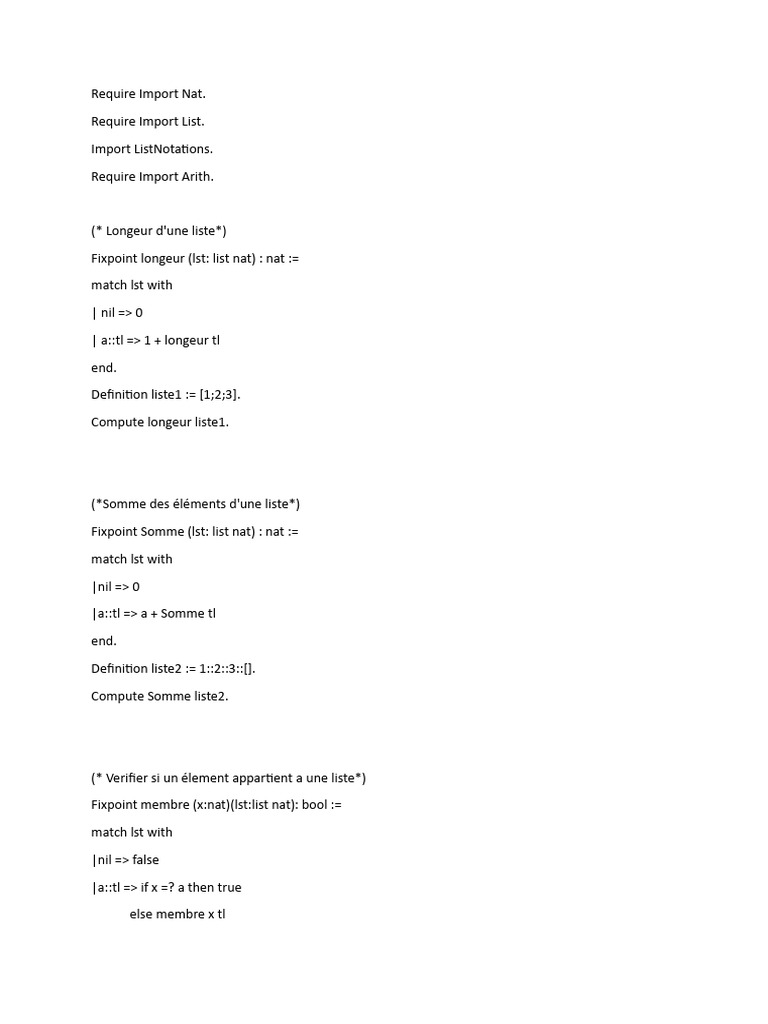 Require Import Nat.

Require Import List.

Import ListNotations.

Require Import Arith.

(* Longeur d'une liste*)

Fixpoint longeur (lst: list nat) : nat :=

match lst with

| nil => 0

| a::tl => 1 + longeur tl

end.

Definition liste1 := [1;2;3].

Compute longeur liste1.

(*Somme des éléments d'une liste*)

Fixpoint Somme (lst: list nat) : nat :=

match lst with

|nil => 0

|a::tl => a + Somme tl

end.

Definition liste2 := 1::2::3::[].

Compute Somme liste2.

(* Verifier si un élement appartient a une liste*)

Fixpoint membre (x:nat)(lst:list nat): bool :=

match lst with

|nil => false

|a::tl => if x =? a then true

else membre x tl